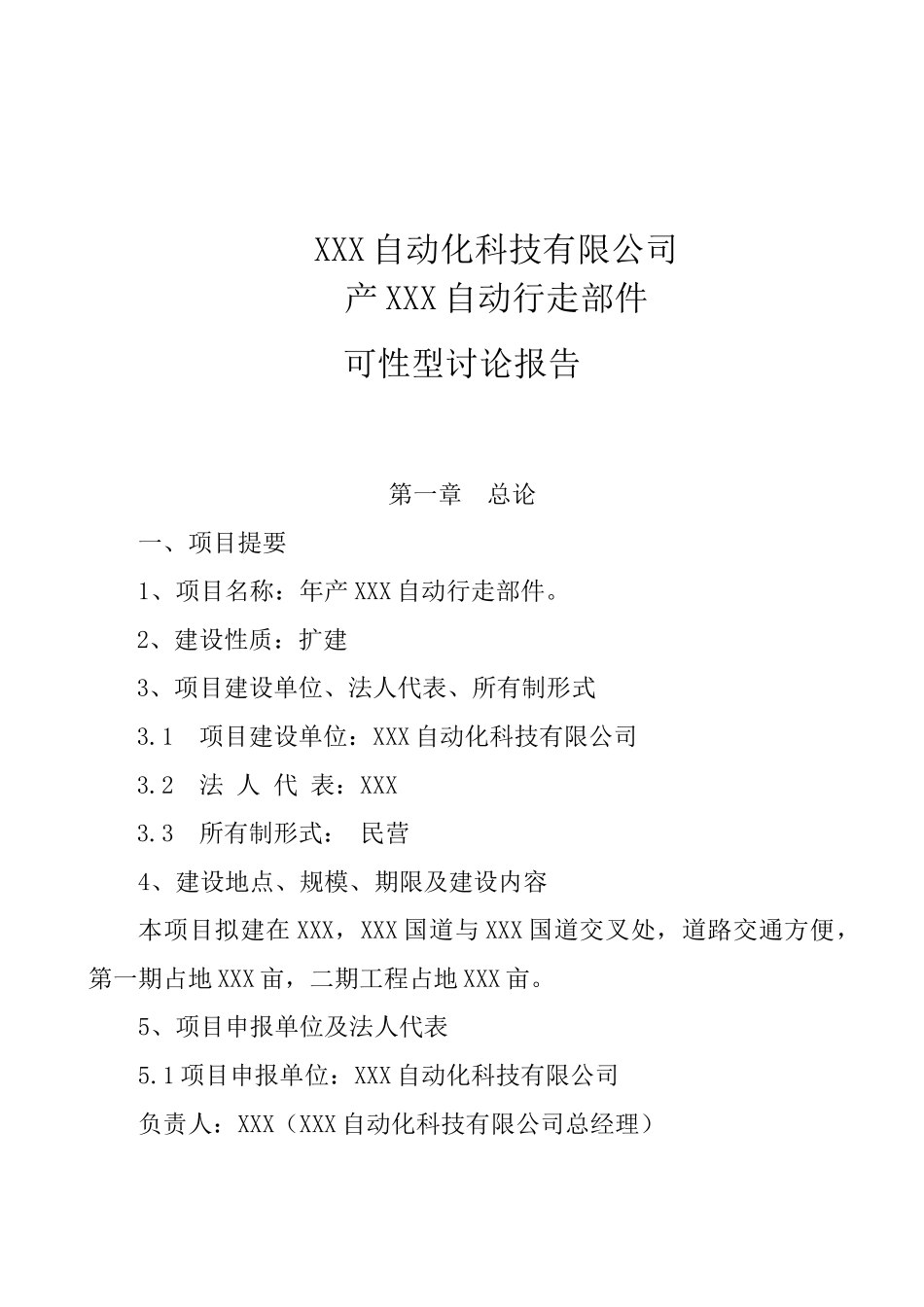 XXX 自动化科技有限公司
产 XXX 自动行走部件
可性型讨论报告

第一章　总论

一、项目提要

1、项目名称：年产 XXX 自动行走部件。

2、建设性质：扩建

3、项目建设单位、法人代表、所有制形式

3.1　项目建设单位：XXX 自动化科技有限公司

3.2　法 人 代 表：XXX

3.3　所有制形式：　民营

4、建设地点、规模、期限及建设内容

本项目拟建在 XXX，XXX 国道与 XXX 国道交叉处，道路交通方便，第一期占地 XXX 亩，二期工程占地 XXX 亩。

5、项目申报单位及法人代表

5.1 项目申报单位：XXX 自动化科技有限公司

负责人：XXX（XXX 自动化科技有限公司总经理）